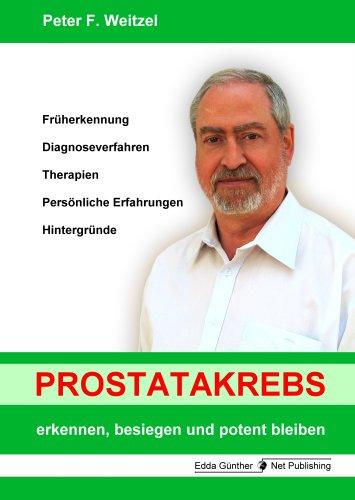 Peter F. Weitzel

Früherkennung

Diagnoseverfahren

Therapien

Persönliche Erfahrungen

Hintergründe

PROSTATAKREBS

erkennen, besiegen und potent bleiben

Edda Günther Net Publishing